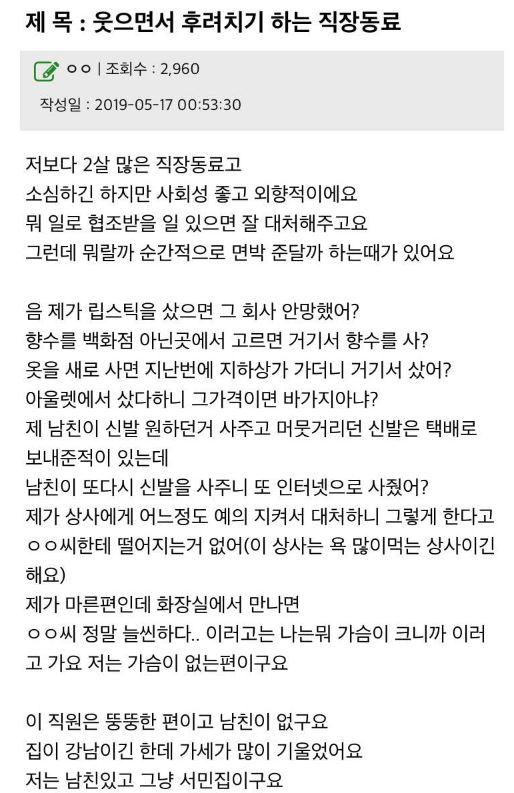 제 목 : 웃으면서 후려치기 하는 직장동료

ㅇㅇ | 조회수 : 2,960

작성일 : 2019-05-17 00:53:30

저보다 2살 많은 직장동료고
소심하긴 하지만 사회성 좋고 외향적이에요
뭐 일로 협조받을 일 있으면 잘 대처해주고요
그런데 뭐랄까 순간적으로 면박 준달까 하는때가 있어요

음 제가 립스틱을 샀으면 그 회사 안망했어?
향수를 백화점 아닌곳에서 고르면 거기서 향수를 사?
옷을 새로 사면 지난번에 지하상가 가더니 거기서 샀어?
아울렛에서 샀다하니 그가격이면 바가지아냐?
제 남친이 신발 원하던거 사주고 머뭇거리던 신발은 택배로 보내준적이 있는데
남친이 또다시 신발을 사주니 또 인터넷으로 사줬어?
제가 상사에게 어느정도 예의 지켜서 대처하니 그렇게 한다고 ㅇㅇ씨한테 떨어지는거 없어(이 상사는 욕 많이먹는 상사이긴 해요)
제가 마른편인데 화장실에서 만나면
ㅇㅇ씨 정말 늘씬하다.. 이러고는 나는뭐 가슴이 크니까 이러고 가요 저는 가슴이 없는편이구요

이 직원은 뚱뚱한 편이고 남친이 없구요
집이 강남이긴 한데 가세가 많이 기울었어요
저는 남친있고 그냥 서민집이구요